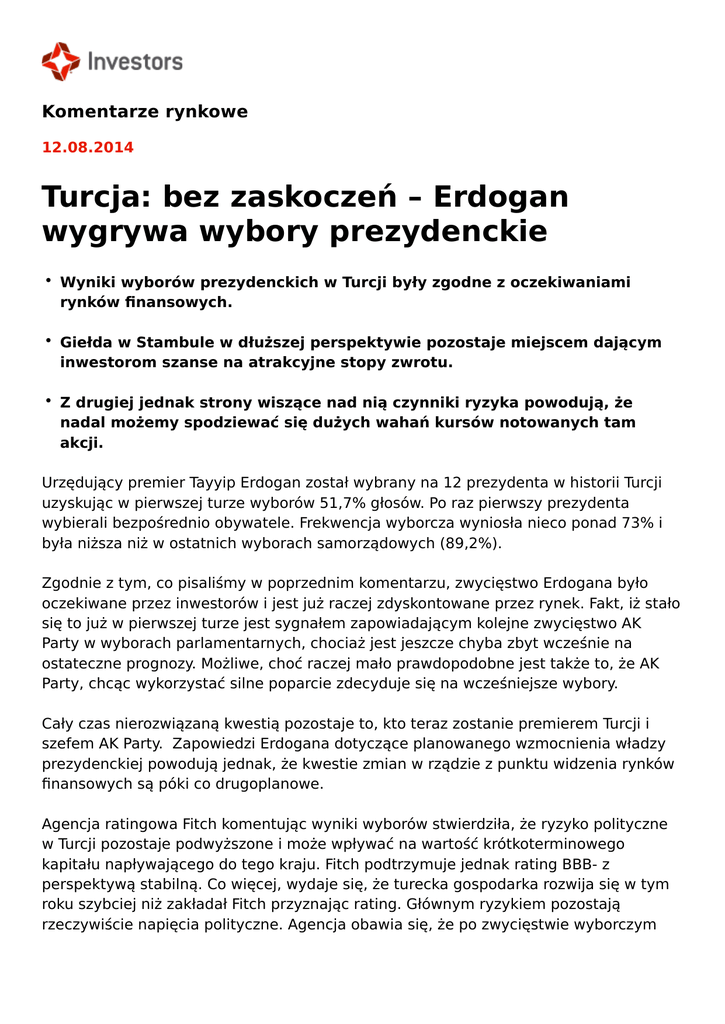 Investors

Komentarze rynkowe

12.08.2014

Turcja: bez zaskoczeń – Erdogan wygrywa wybory prezydenckie

• Wyniki wyborów prezydenckich w Turcji były zgodne z oczekiwaniami rynków finansowych.

• Giełda w Stambule w dłuższej perspektywie pozostaje miejscem dającym inwestorom szanse na atrakcyjne stopy zwrotu.

• Z drugiej jednak strony wiszące nad nią czynniki ryzyka powodują, że nadal możemy spodziewać się dużych wahań kursów notowanych tam akcji.

Urzędujący premier Tayyip Erdogan został wybrany na 12 prezydenta w historii Turcji uzyskując w pierwszej turze wyborów 51,7% głosów. Po raz pierwszy prezydenta wybierali bezpośrednio obywatele. Frekwencja wyborcza wyniosła nieco ponad 73% i była niższa niż w ostatnich wyborach samorządowych (89,2%).

Zgodnie z tym, co pisaliśmy w poprzednim komentarzu, zwycięstwo Erdogana było oczekiwane przez inwestorów i jest już raczej zdyskontowane przez rynek. Fakt, iż stało się to już w pierwszej turze jest sygnałem zapowiadającym kolejne zwycięstwo AK Party w wyborach parlamentarnych, chociaż jest jeszcze chyba zbyt wcześnie na ostateczne prognozy. Możliwe, choć raczej mało prawdopodobne jest także to, że AK Party, chcąc wykorzystać silne poparcie zdecyduje się na wcześniejsze wybory.

Cały czas nierozwiązaną kwestią pozostaje to, kto teraz zostanie premierem Turcji i szefem AK Party. Zapowiedzi Erdogana dotyczące planowanego wzmocnienia władzy prezydenckiej powodują jednak, że kwestie zmian w rządzie z punktu widzenia rynków finansowych są póki co drugoplanowe.

Agencja ratingowa Fitch komentując wyniki wyborów stwierdziła, że ryzyko polityczne w Turcji pozostaje podwyższone i może wpływać na wartość krótkoterminowego kapitału napływającego do tego kraju. Fitch podtrzymuje jednak rating BBB- z perspektywą stabilną. Co więcej, wydaje się, że turecka gospodarka rozwija się w tym roku szybciej niż zakładał Fitch przyznając rating. Głównym ryzykiem pozostają rzeczywiście napięcia polityczne. Agencja obawia się, że po zwycięstwie wyborczym